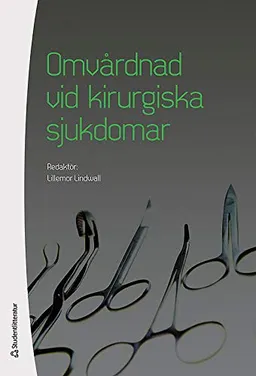 Omvårdnad vid kirurgiska sjukdomar

Redaktör:
Lillemor Lindwall

Studentlitteratur